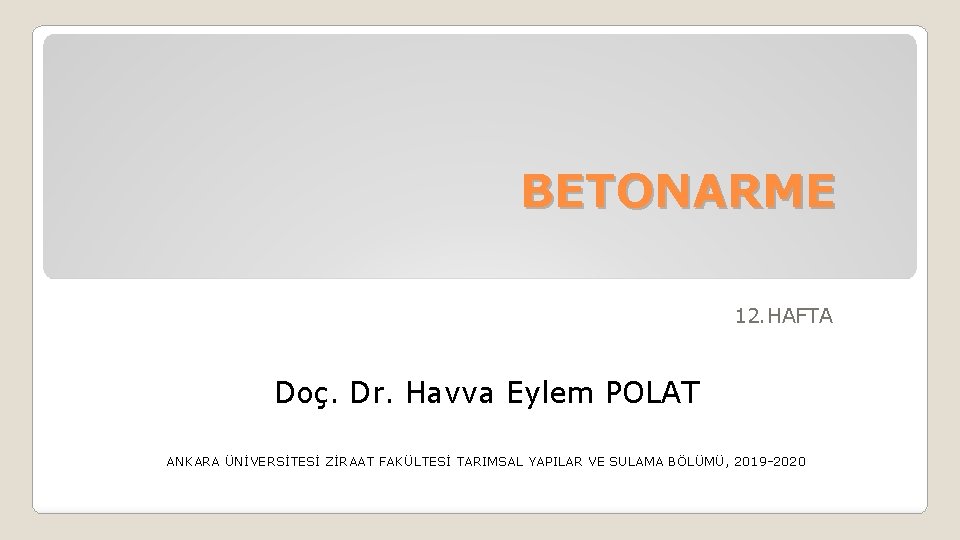 BETONARME

12.HAFTA

Doç. Dr. Havva Eylem POLAT

ANKARA ÜNİVERSİTESİ ZİRAAT FAKÜLTESİ TARIMSAL YAPILAR VE SULAMA BÖLÜMÜ, 2019-2020